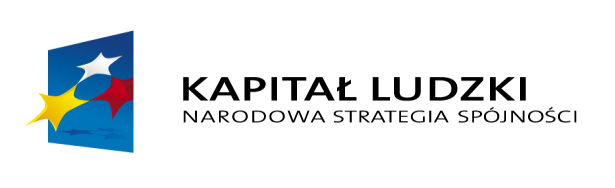 KAPITAŁ LUDZKI
NARODOWA STRATEGIA SPÓJNOŚCI